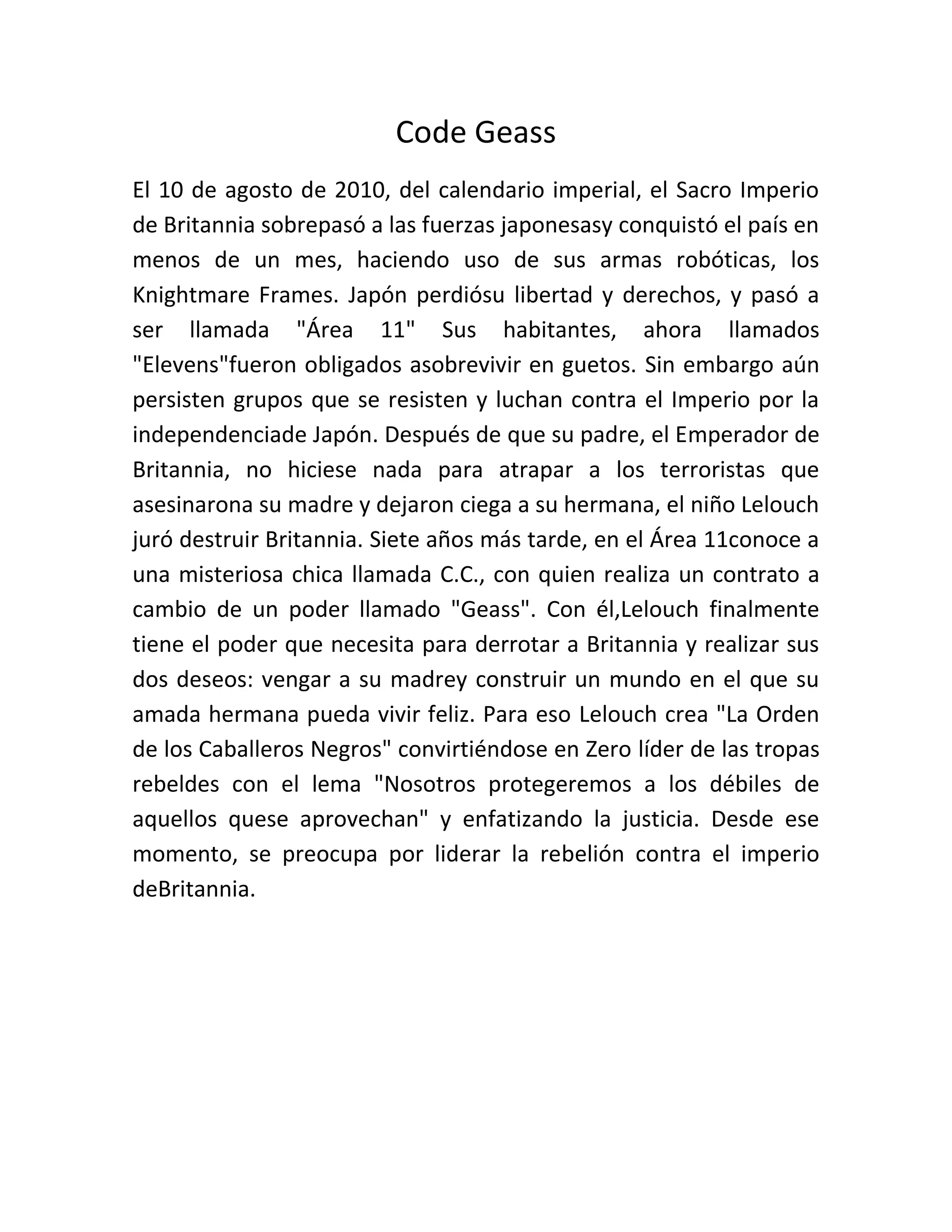 Code Geass

El 10 de agosto de 2010, del calendario imperial, el Sacro Imperio de Britannia sobrepasó a las fuerzas japonesasy conquistó el país en menos de un mes, haciendo uso de sus armas robóticas, los Knightmare Frames. Japón perdiósu libertad y derechos, y pasó a ser llamada "Área 11" Sus habitantes, ahora llamados "Elevens"fueron obligados asobrevivir en guetos. Sin embargo aún persisten grupos que se resisten y luchan contra el Imperio por la independenciade Japón. Después de que su padre, el Emperador de Britannia, no hiciese nada para atrapar a los terroristas que asesinarona su madre y dejaron ciega a su hermana, el niño Lelouch juró destruir Britannia. Siete años más tarde, en el Área 11conoce a una misteriosa chica llamada C.C., con quien realiza un contrato a cambio de un poder llamado "Geass". Con él,Lelouch finalmente tiene el poder que necesita para derrotar a Britannia y realizar sus dos deseos: vengar a su madrey construir un mundo en el que su amada hermana pueda vivir feliz. Para eso Lelouch crea "La Orden de los Caballeros Negros" convirtiéndose en Zero líder de las tropas rebeldes con el lema "Nosotros protegeremos a los débiles de aquellos quese aprovechan" y enfatizando la justicia. Desde ese momento, se preocupa por liderar la rebelión contra el imperio deBritannia.